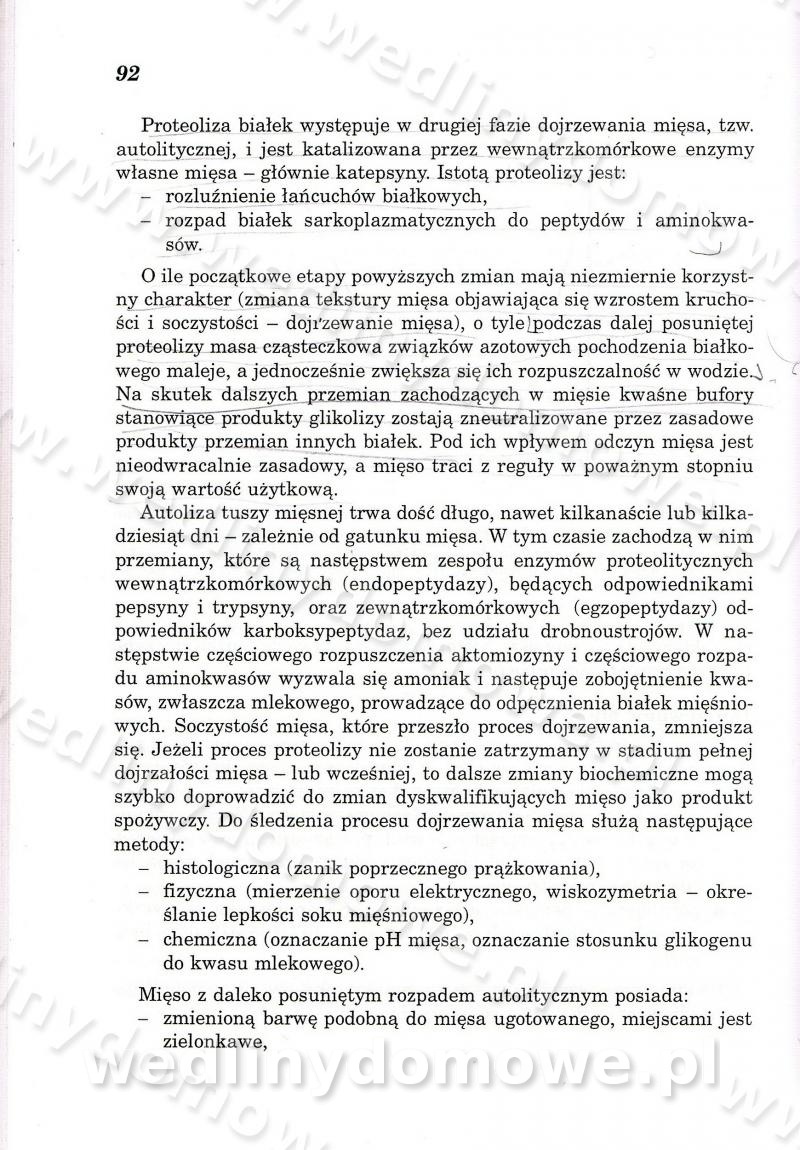 92

Proteoliza białek występuje w drugiej fazie dojrzewania mięsa, tzw. autolitycznej, i jest katalizowana przez wewnątrzkomórkowe enzymy własne mięsa – głównie katepsyny. Istotą proteolizy jest:
– rozluźnienie łańcuchów białkowych,
– rozpad białek sarkoplazmatycznych do peptydów i aminokwasów.

O ile początkowe etapy powyższych zmian mają niezmiernie korzystny charakter (zmiana tekstury mięsa objawiająca się wzrostem kruchości i soczystości – dojrzewanie mięsa), o tyle podczas dalej posuniętej proteolizy masa cząsteczkowa związków azotowych pochodzenia białkowego maleje, a jednocześnie zwiększa się ich rozpuszczalność w wodzie. Na skutek dalszych przemian zachodzących w mięsie kwaśne bufory stanowiące produkty glikolizy zostają zneutralizowane przez zasadowe produkty przemian innych białek. Pod ich wpływem odczyn mięsa jest nieodwracalnie zasadowy, a mięso traci z reguły w poważnym stopniu swoją wartość użytkową.

Autoliza tuszy mięsnej trwa dość długo, nawet kilkanaście lub kilkadziesiąt dni – zależnie od gatunku mięsa. W tym czasie zachodzą w nim przemiany, które są następstwem zespołu enzymów proteolitycznych wewnątrzkomórkowych (endopeptydazy), będących odpowiednikami pepsyny i trypsyny, oraz zewnątrzkomórkowych (egzopeptydazy) odpowiedników karboksypeptydaz, bez udziału drobnoustrojów. W następstwie częściowego rozpuszczenia aktomiozyny i częściowego rozpadu aminokwasów wyzwala się amoniak i następuje zobojętnienie kwasów, zwłaszcza mlekowego, prowadzące do odpęcznienia białek mięśniowych. Soczystość mięsa, które przeszło proces dojrzewania, zmniejsza się. Jeżeli proces proteolizy nie zostanie zatrzymany w stadium pełnej dojrzałości mięsa – lub wcześniej, to dalsze zmiany biochemiczne mogą szybko doprowadzić do zmian dyskwalifikujących mięso jako produkt spożywczy. Do śledzenia procesu dojrzewania mięsa służą następujące metody:
– histologiczna (zanik poprzecznego prążkowania),
– fizyczna (mierzenie oporu elektrycznego, wiskozymetria – określanie lepkości soku mięśniowego),
– chemiczna (oznaczanie pH mięsa, oznaczanie stosunku glikogenu do kwasu mlekowego).

Mięso z daleko posuniętym rozpadem autolitycznym posiada:
– zmienioną barwę podobną do mięsa ugotowanego, miejscami jest zielonkawe,

wedlinydomowe.pl